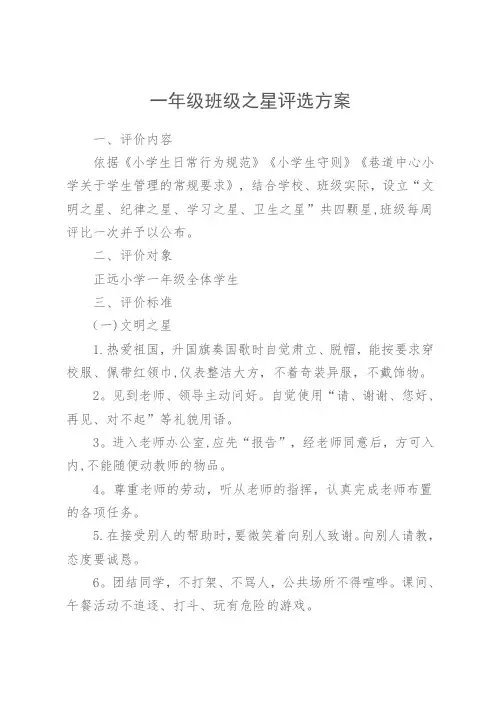 一年级班级之星评选方案

一、评价内容

依据《小学生日常行为规范》《小学生守则》《巷道中心小学关于学生管理的常规要求》，结合学校、班级实际，设立“文明之星、纪律之星、学习之星、卫生之星”共四颗星，班级每周评比一次并予以公布。

二、评价对象

正远小学一年级全体学生

三、评价标准

（一）文明之星

1.热爱祖国，升国旗奏国歌时自觉肃立、脱帽，能按要求穿校服、佩带红领巾，仪表整洁大方，不着奇装异服，不戴饰物。

2。见到老师、领导主动问好。自觉使用“请、谢谢、您好、再见、对不起”等礼貌用语。

3。进入老师办公室，应先“报告”，经老师同意后，方可入内，不能随便动教师的物品。

4。尊重老师的劳动，听从老师的指挥，认真完成老师布置的各项任务。

5.在接受别人的帮助时，要微笑着向别人致谢。向别人请教，态度要诚恳。

6。团结同学，不打架、不骂人，公共场所不得喧哗。课间、午餐活动不追逐、打斗、玩有危险的游戏。